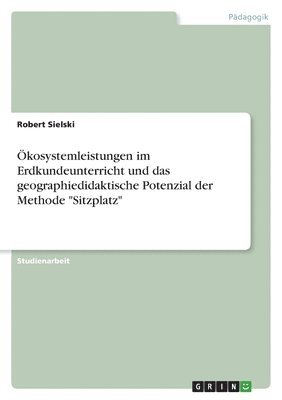 Pädagogik

Robert Sielski

Ökosystemleistungen im Erdkundeunterricht und das geographiedidaktische Potenzial der Methode "Sitzplatz"

Studienarbeit

GRIN